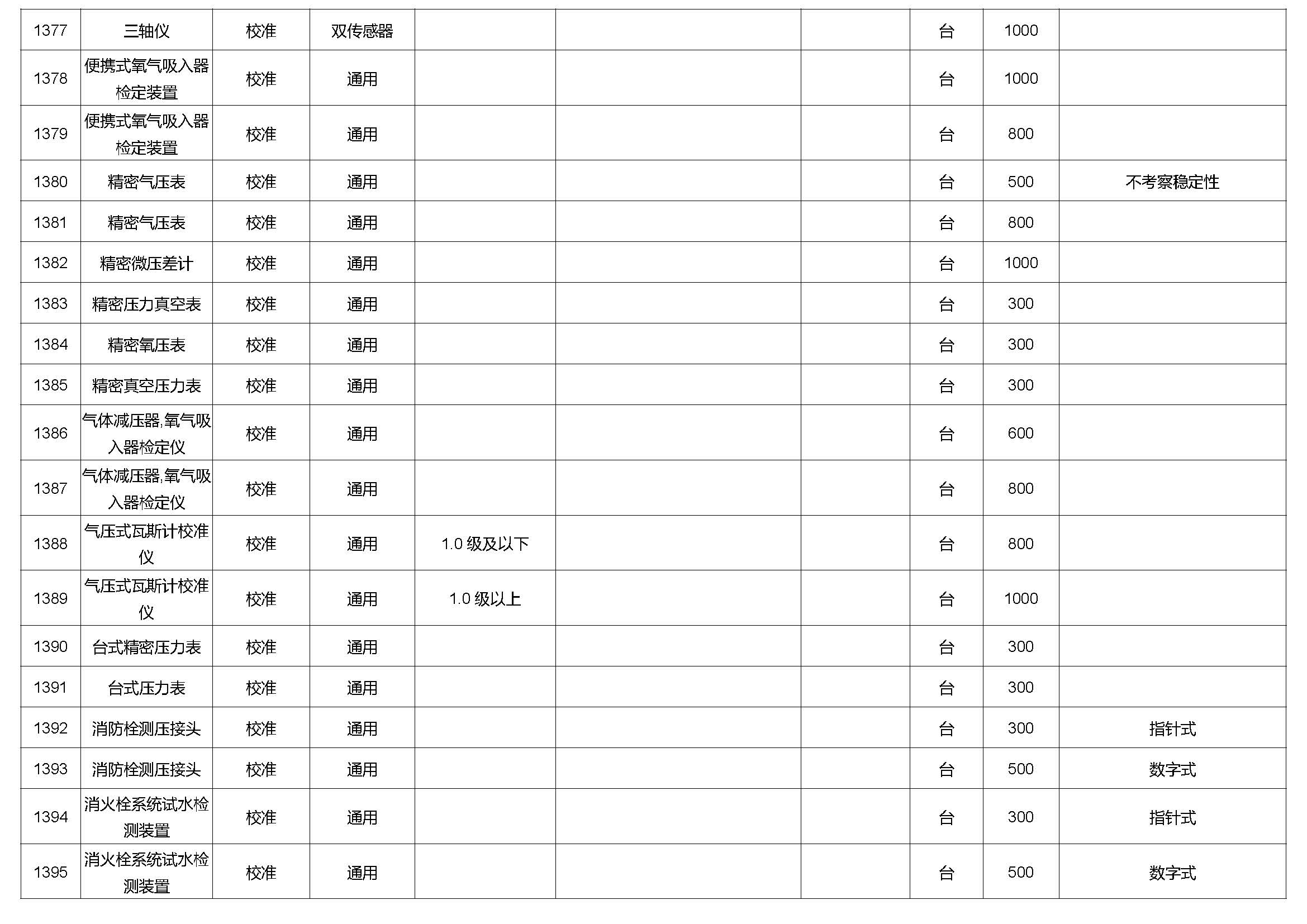 | 1377 | 三轴仪 | 校准 | 双传感器 |  |  |  | 台 | 1000 |  |
|---|---|---|---|---|---|---|---|---|---|
| 1378 | 便携式氧气吸入器检定装置 | 校准 | 通用 |  |  |  | 台 | 1000 |  |
| 1379 | 便携式氧气吸入器检定装置 | 校准 | 通用 |  |  |  | 台 | 800 |  |
| 1380 | 精密气压表 | 校准 | 通用 |  |  |  | 台 | 500 | 不考察稳定性 |
| 1381 | 精密气压表 | 校准 | 通用 |  |  |  | 台 | 800 |  |
| 1382 | 精密微压差计 | 校准 | 通用 |  |  |  | 台 | 1000 |  |
| 1383 | 精密压力真空表 | 校准 | 通用 |  |  |  | 台 | 300 |  |
| 1384 | 精密氧压表 | 校准 | 通用 |  |  |  | 台 | 300 |  |
| 1385 | 精密真空压力表 | 校准 | 通用 |  |  |  | 台 | 300 |  |
| 1386 | 气体减压器,氧气吸入器检定仪 | 校准 | 通用 |  |  |  | 台 | 600 |  |
| 1387 | 气体减压器,氧气吸入器检定仪 | 校准 | 通用 |  |  |  | 台 | 800 |  |
| 1388 | 气压式瓦斯计校准仪 | 校准 | 通用 | 1.0级及以下 |  |  | 台 | 800 |  |
| 1389 | 气压式瓦斯计校准仪 | 校准 | 通用 | 1.0级以上 |  |  | 台 | 1000 |  |
| 1390 | 台式精密压力表 | 校准 | 通用 |  |  |  | 台 | 300 |  |
| 1391 | 台式压力表 | 校准 | 通用 |  |  |  | 台 | 300 |  |
| 1392 | 消防栓测压接头 | 校准 | 通用 |  |  |  | 台 | 300 | 指针式 |
| 1393 | 消防栓测压接头 | 校准 | 通用 |  |  |  | 台 | 500 | 数字式 |
| 1394 | 消火栓系统试水检测装置 | 校准 | 通用 |  |  |  | 台 | 300 | 指针式 |
| 1395 | 消火栓系统试水检测装置 | 校准 | 通用 |  |  |  | 台 | 500 | 数字式 |